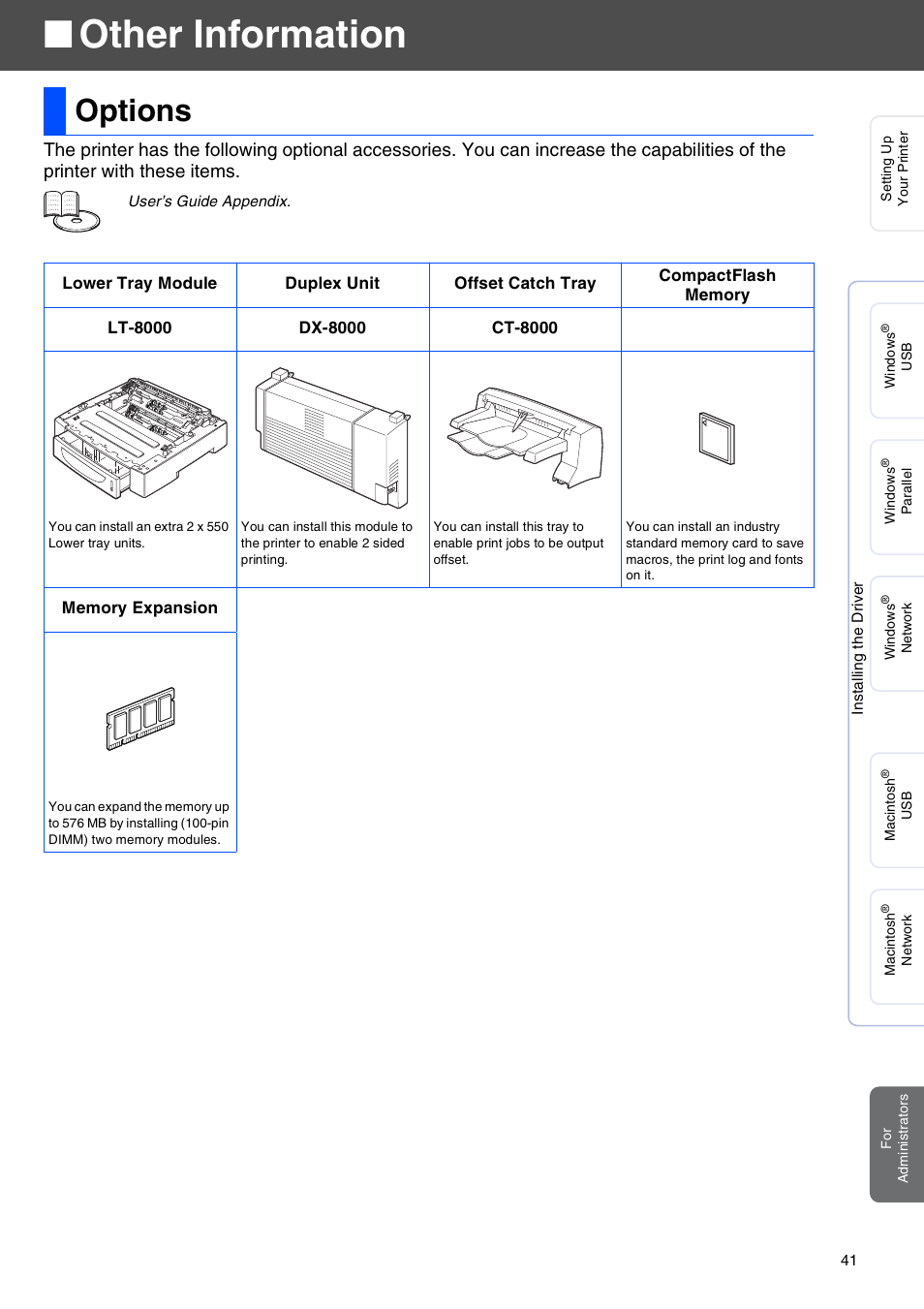 ■ Other Information

Options

The printer has the following optional accessories. You can increase the capabilities of the printer with these items.

User's Guide Appendix.

| Lower Tray Module | Duplex Unit | Offset Catch Tray | CompactFlash Memory |
|---|---|---|---|
| LT-8000 | DX-8000 | CT-8000 | |
| You can install an extra 2 x 550 Lower tray units. | You can install this module to the printer to enable 2 sided printing. | You can install this tray to enable print jobs to be output offset. | You can install an industry standard memory card to save macros, the print log and fonts on it. |

| Memory Expansion |
|---|
| You can expand the memory up to 576 MB by installing (100-pin DIMM) two memory modules. |

Setting Up Your Printer

Installing the Driver

Windows® USB

Windows® Parallel

Windows® Network

Macintosh® USB

Macintosh® Network

For Administrators

41